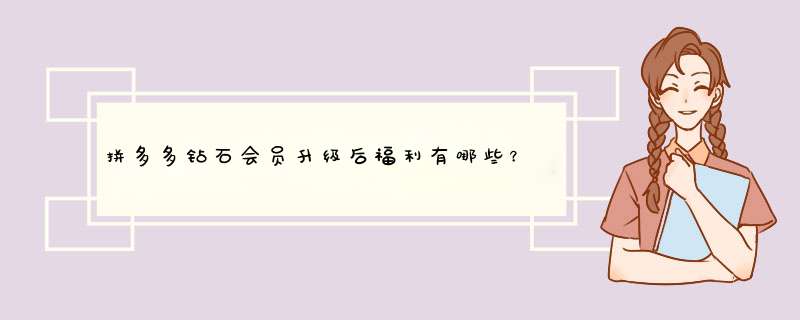 拼多多钻石会员升级后福利有哪些？